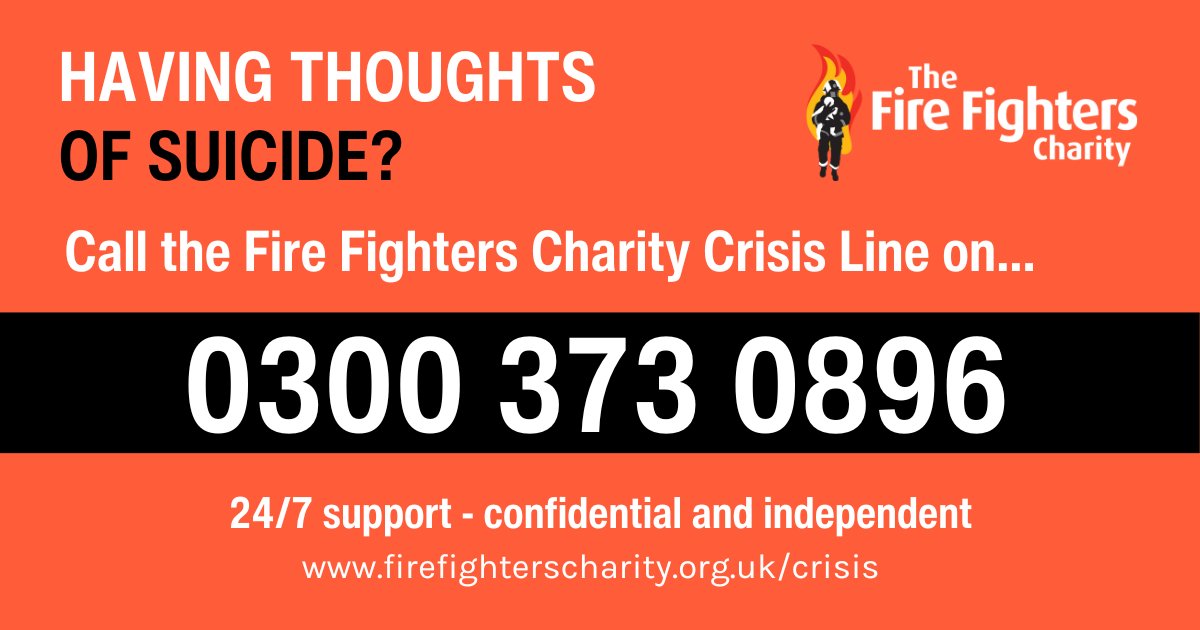 HAVING THOUGHTS OF SUICIDE?

The Fire Fighters Charity

Call the Fire Fighters Charity Crisis Line on...

0300 373 0896

24/7 support - confidential and independent

www.firefighterscharity.org.uk/crisis